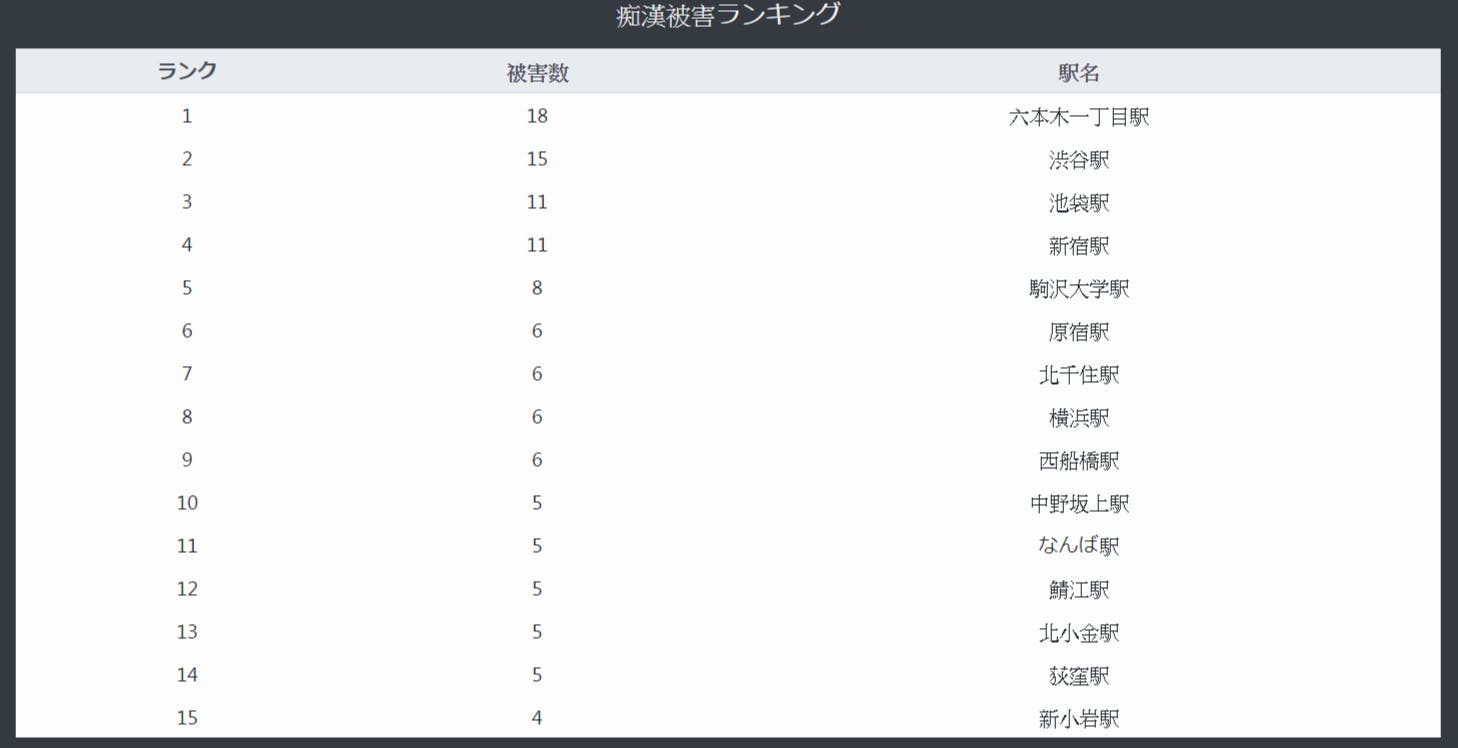 痴漢被害ランキング

| ランク | 被害数 | 駅名 |
|---|---|---|
| 1 | 18 | 六本木一丁目駅 |
| 2 | 15 | 渋谷駅 |
| 3 | 11 | 池袋駅 |
| 4 | 11 | 新宿駅 |
| 5 | 8 | 駒沢大学駅 |
| 6 | 6 | 原宿駅 |
| 7 | 6 | 北千住駅 |
| 8 | 6 | 横浜駅 |
| 9 | 6 | 西船橋駅 |
| 10 | 5 | 中野坂上駅 |
| 11 | 5 | なんば駅 |
| 12 | 5 | 鯖江駅 |
| 13 | 5 | 北小金駅 |
| 14 | 5 | 荻窪駅 |
| 15 | 4 | 新小岩駅 |